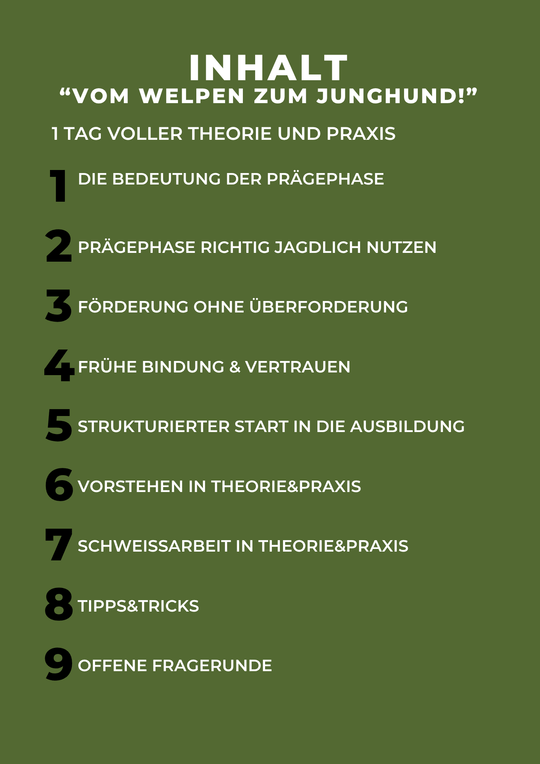 INHALT
“VOM WELPEN ZUM JUNGHUND!”

1 TAG VOLLER THEORIE UND PRAXIS

1 DIE BEDEUTUNG DER PRÄGEPHASE

2 PRÄGEPHASE RICHTIG JAGDLICH NUTZEN

3 FÖRDERUNG OHNE ÜBERFORDERUNG

4 FRÜHE BINDUNG & VERTRAUEN

5 STRUKTURIERTER START IN DIE AUSBILDUNG

6 VORSTEHEN IN THEORIE&PRAXIS

7 SCHWEISSARBEIT IN THEORIE&PRAXIS

8 TIPPS&TRICKS

9 OFFENE FRAGERUNDE